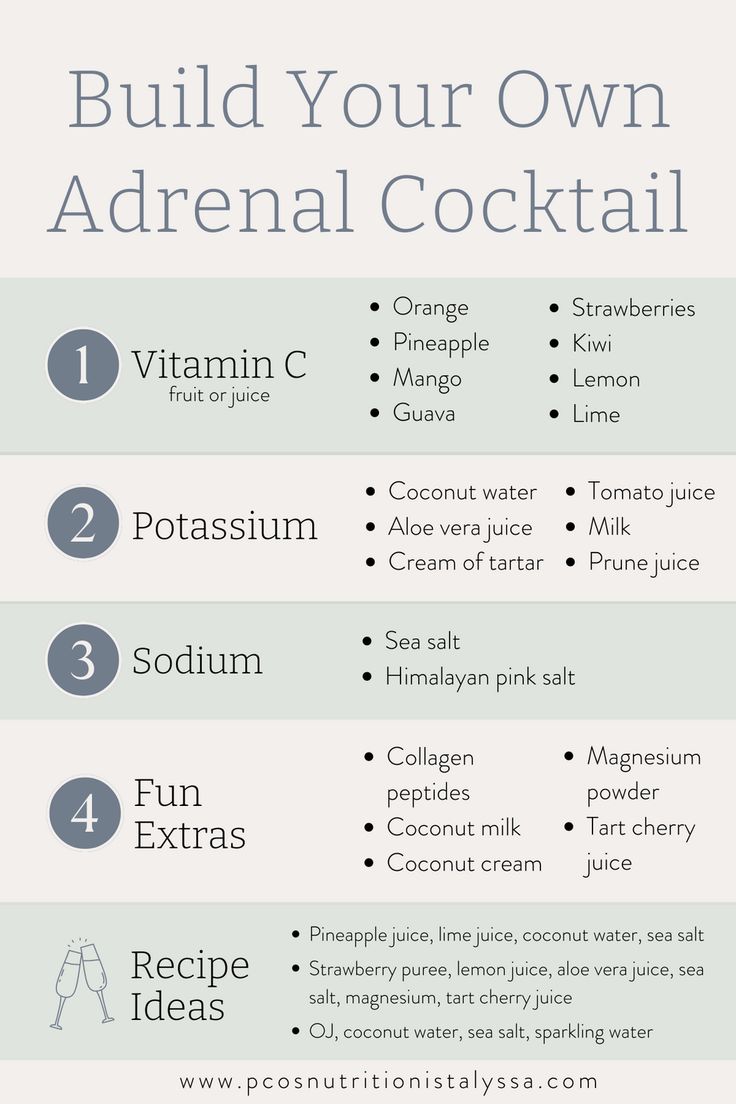 Build Your Own Adrenal Cocktail

1 Vitamin C
fruit or juice

- Orange
- Pineapple
- Mango
- Guava

- Strawberries
- Kiwi
- Lemon
- Lime

2 Potassium

- Coconut water
- Aloe vera juice
- Cream of tartar

- Tomato juice
- Milk
- Prune juice

3 Sodium

- Sea salt
- Himalayan pink salt

4 Fun Extras

- Collagen peptides
- Coconut milk
- Coconut cream

- Magnesium powder
- Tart cherry juice

Recipe Ideas

- Pineapple juice, lime juice, coconut water, sea salt
- Strawberry puree, lemon juice, aloe vera juice, sea salt, magnesium, tart cherry juice
- OJ, coconut water, sea salt, sparkling water

www.pcosnutritionistalyssa.com